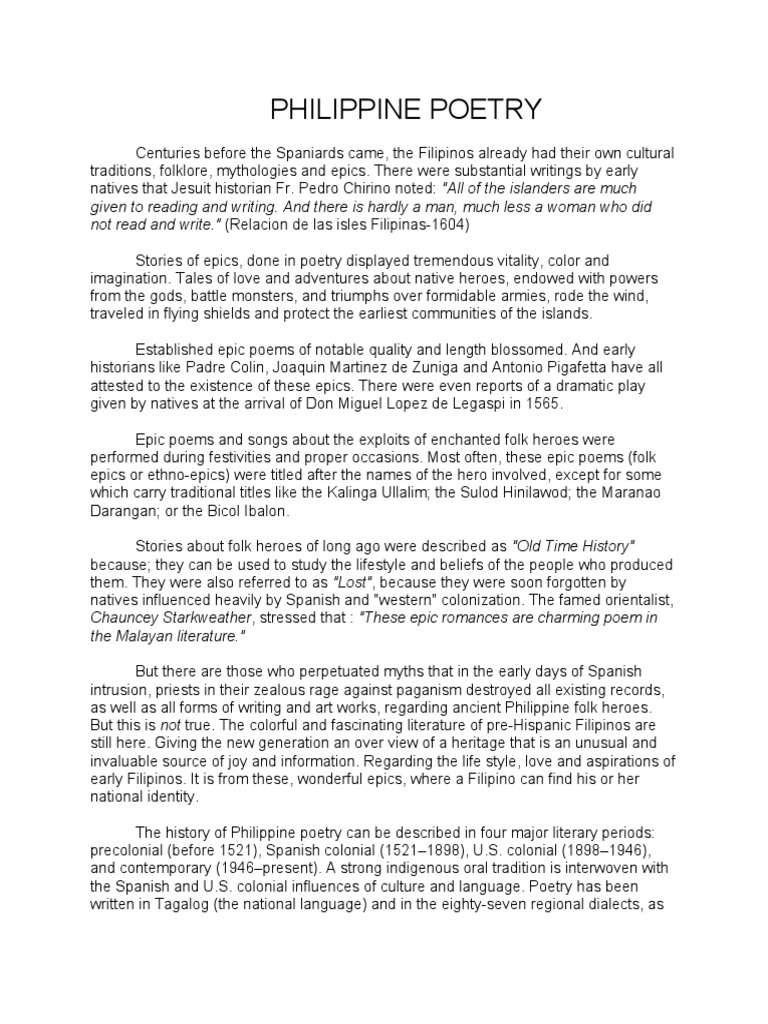 PHILIPPINE POETRY

Centuries before the Spaniards came, the Filipinos already had their own cultural traditions, folklore, mythologies and epics. There were substantial writings by early natives that Jesuit historian Fr. Pedro Chirino noted: "All of the islanders are much given to reading and writing. And there is hardly a man, much less a woman who did not read and write." (Relacion de las isles Filipinas-1604)

Stories of epics, done in poetry displayed tremendous vitality, color and imagination. Tales of love and adventures about native heroes, endowed with powers from the gods, battle monsters, and triumphs over formidable armies, rode the wind, traveled in flying shields and protect the earliest communities of the islands.

Established epic poems of notable quality and length blossomed. And early historians like Padre Colin, Joaquin Martinez de Zuniga and Antonio Pigafetta have all attested to the existence of these epics. There were even reports of a dramatic play given by natives at the arrival of Don Miguel Lopez de Legaspi in 1565.

Epic poems and songs about the exploits of enchanted folk heroes were performed during festivities and proper occasions. Most often, these epic poems (folk epics or ethno-epics) were titled after the names of the hero involved, except for some which carry traditional titles like the Kalinga Ullalim; the Sulod Hinilawod; the Maranao Darangan; or the Bicol Ibalon.

Stories about folk heroes of long ago were described as "Old Time History" because; they can be used to study the lifestyle and beliefs of the people who produced them. They were also referred to as "Lost", because they were soon forgotten by natives influenced heavily by Spanish and "western" colonization. The famed orientalist, Chauncey Starkweather, stressed that : "These epic romances are charming poem in the Malayan literature."

But there are those who perpetuated myths that in the early days of Spanish intrusion, priests in their zealous rage against paganism destroyed all existing records, as well as all forms of writing and art works, regarding ancient Philippine folk heroes. But this is not true. The colorful and fascinating literature of pre-Hispanic Filipinos are still here. Giving the new generation an over view of a heritage that is an unusual and invaluable source of joy and information. Regarding the life style, love and aspirations of early Filipinos. It is from these, wonderful epics, where a Filipino can find his or her national identity.

The history of Philippine poetry can be described in four major literary periods: precolonial (before 1521), Spanish colonial (1521–1898), U.S. colonial (1898–1946), and contemporary (1946–present). A strong indigenous oral tradition is interwoven with the Spanish and U.S. colonial influences of culture and language. Poetry has been written in Tagalog (the national language) and in the eighty-seven regional dialects, as